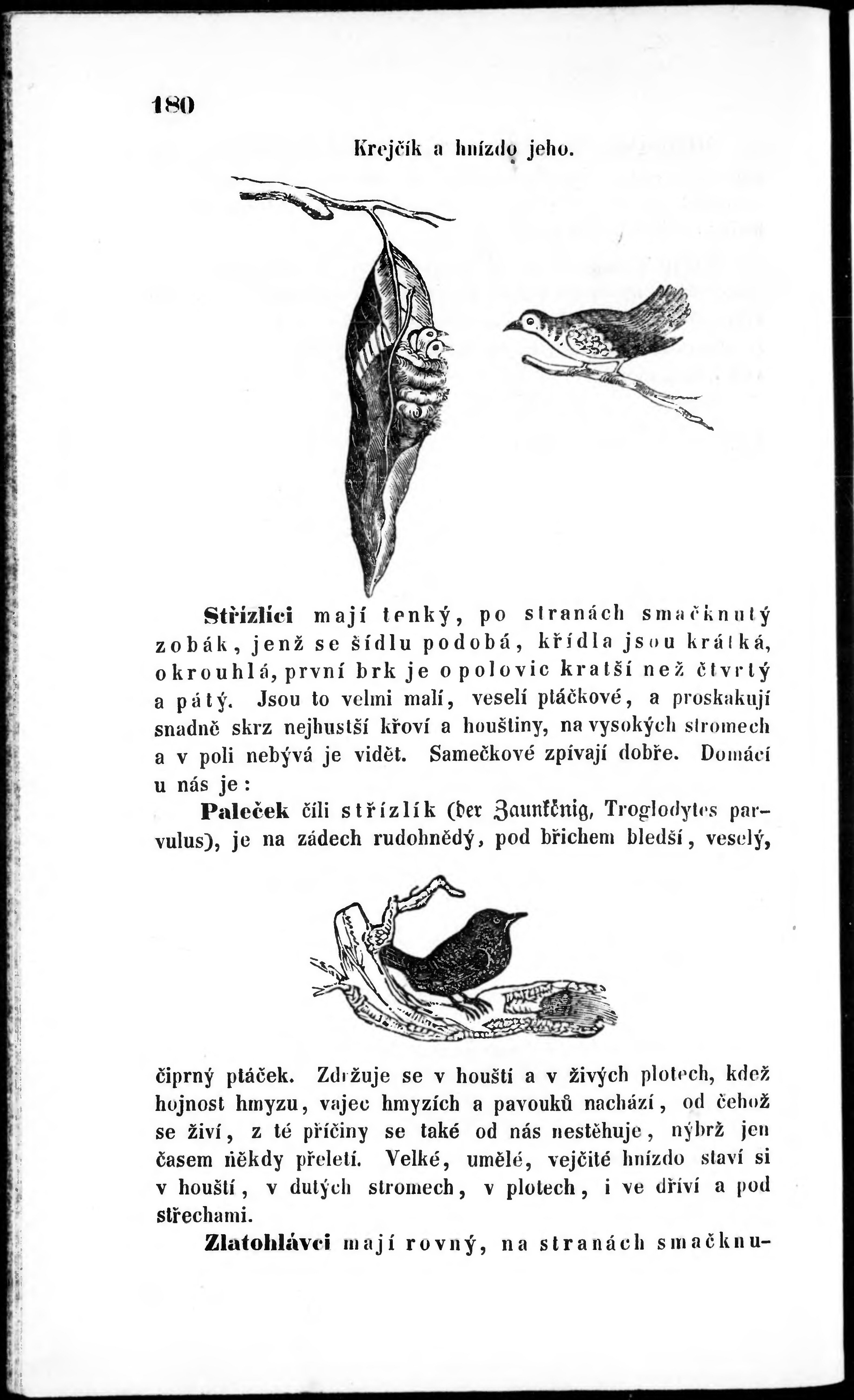 180

Krejčík a hnízdo jeho.

Střízlíci mají tenký, po stranách smačknutý zobák, jenž se šídlu podobá, křídla jsou krátká, okrouhlá, první brk je o polovic kratší než čtvrtý a pátý. Jsou to velmi malí, veselí ptáčkové, a proskakují snadně skrz nejhustší křoví a houštiny, na vysokých stromech a v poli nebývá je vidět. Samečkové zpívají dobře. Domácí u nás je:

Paleček čili střízlík (der Zaunkönig, Troglodytes parvulus), je na zádech rudohnědý, pod břichem bledší, veselý, čiprný ptáček. Zdržuje se v houští a v živých plotech, kdež hojnost hmyzu, vajec hmyzích a pavouků nachází, od čehož se živí, z té příčiny se také od nás nestěhuje, nýbrž jen časem někdy přeletí. Velké, umělé, vejčité hnízdo staví si v houští, v dutých stromech, v plotech, i ve dříví a pod střechami.

Zlatohlávci mají rovný, na stranách smačknu-